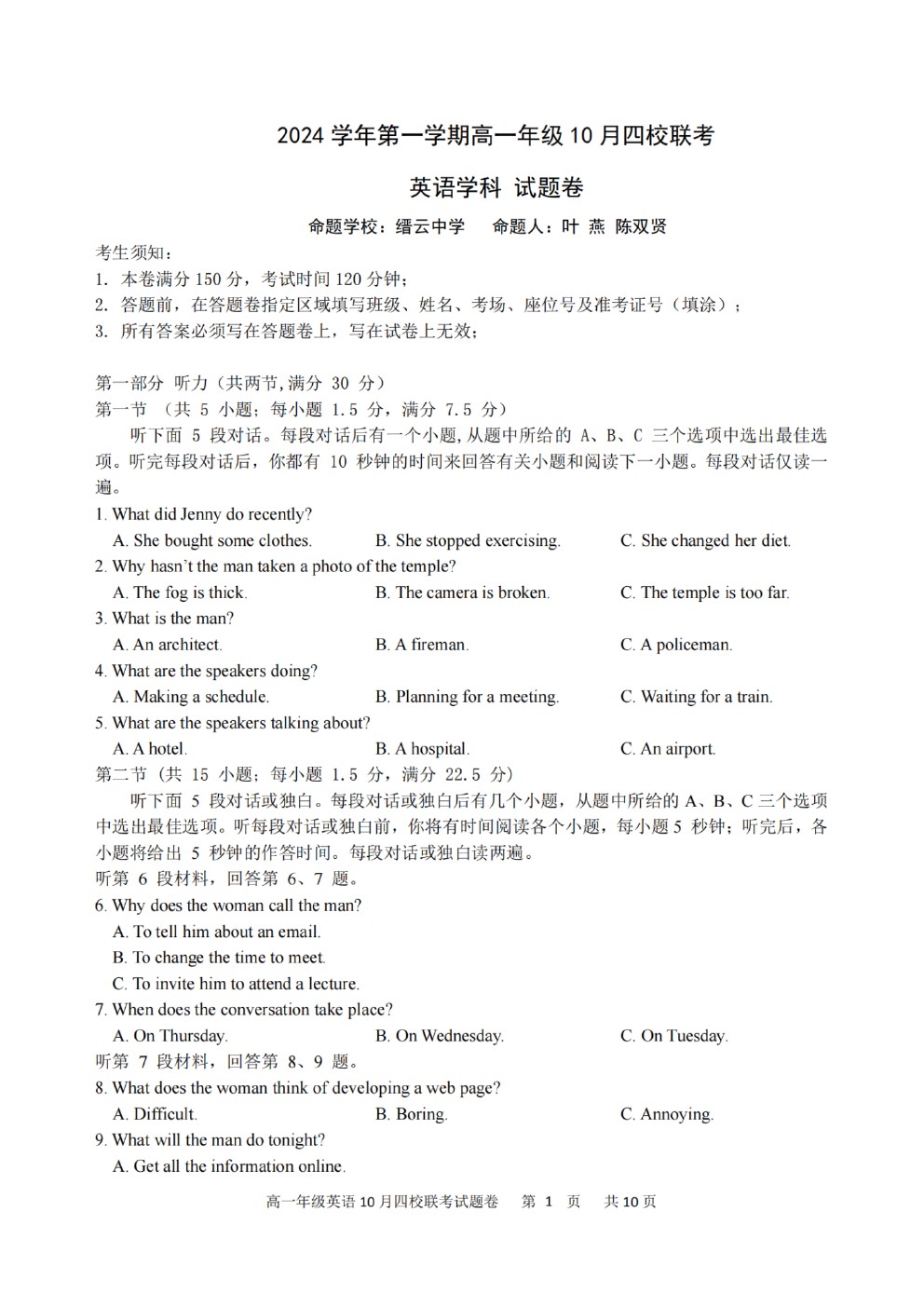 2024 学年第一学期高一年级 10 月四校联考

英语学科 试题卷

命题学校：缙云中学　　命题人：叶 燕 陈双贤

考生须知：
1. 本卷满分 150 分，考试时间 120 分钟；
2. 答题前，在答题卷指定区域填写班级、姓名、考场、座位号及准考证号（填涂）；
3. 所有答案必须写在答题卷上，写在试卷上无效；

第一部分 听力（共两节,满分 30 分）
第一节 （共 5 小题；每小题 1.5 分，满分 7.5 分）
听下面 5 段对话。每段对话后有一个小题,从题中所给的 A、B、C 三个选项中选出最佳选项。听完每段对话后，你都有 10 秒钟的时间来回答有关小题和阅读下一小题。每段对话仅读一遍。
1. What did Jenny do recently?
A. She bought some clothes.　B. She stopped exercising.　C. She changed her diet.
2. Why hasn't the man taken a photo of the temple?
A. The fog is thick.　B. The camera is broken.　C. The temple is too far.
3. What is the man?
A. An architect.　B. A fireman.　C. A policeman.
4. What are the speakers doing?
A. Making a schedule.　B. Planning for a meeting.　C. Waiting for a train.
5. What are the speakers talking about?
A. A hotel.　B. A hospital.　C. An airport.
第二节（共 15 小题；每小题 1.5 分，满分 22.5 分）
听下面 5 段对话或独白。每段对话或独白后有几个小题，从题中所给的 A、B、C 三个选项中选出最佳选项。听每段对话或独白前，你将有时间阅读各个小题，每小题 5 秒钟；听完后，各小题将给出 5 秒钟的作答时间。每段对话或独白读两遍。
听第 6 段材料，回答第 6、7 题。
6. Why does the woman call the man?
A. To tell him about an email.
B. To change the time to meet.
C. To invite him to attend a lecture.
7. When does the conversation take place?
A. On Thursday.　B. On Wednesday.　C. On Tuesday.
听第 7 段材料，回答第 8、9 题。
8. What does the woman think of developing a web page?
A. Difficult.　B. Boring.　C. Annoying.
9. What will the man do tonight?
A. Get all the information online.

高一年级英语 10 月四校联考试题卷　第 1 页　共 10 页